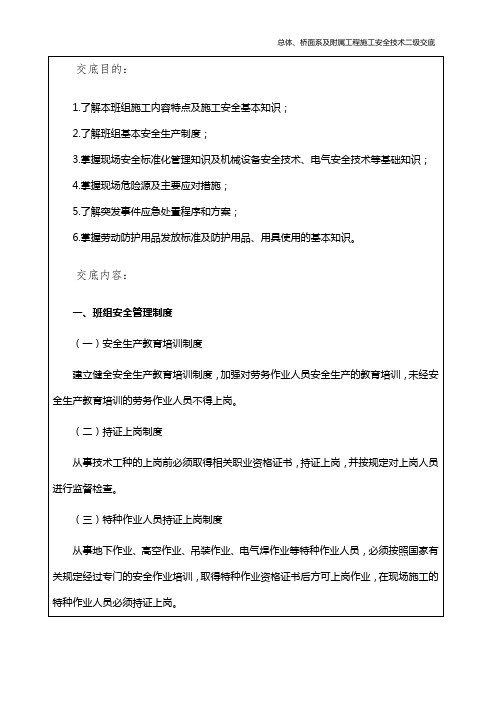 总体、桥面系及附属工程施工安全技术二级交底

交底目的：

1.了解本班组施工内容特点及施工安全基本知识；

2.了解班组基本安全生产制度；

3.掌握现场安全标准化管理知识及机械设备安全技术、电气安全技术等基础知识；

4.掌握现场危险源及主要应对措施；

5.了解突发事件应急处置程序和方案；

6.掌握劳动防护用品发放标准及防护用品、用具使用的基本知识。

交底内容：

一、班组安全管理制度

（一）安全生产教育培训制度

建立健全安全生产教育培训制度，加强对劳务作业人员安全生产的教育培训，未经安全生产教育培训的劳务作业人员不得上岗。

（二）持证上岗制度

从事技术工种的上岗前必须取得相关职业资格证书，持证上岗，并按规定对上岗人员进行监督检查。

（三）特种作业人员持证上岗制度

从事地下作业、高空作业、吊装作业、电气焊作业等特种作业人员，必须按照国家有关规定经过专门的安全作业培训，取得特种作业资格证书后方可上岗作业，在现场施工的特种作业人员必须持证上岗。